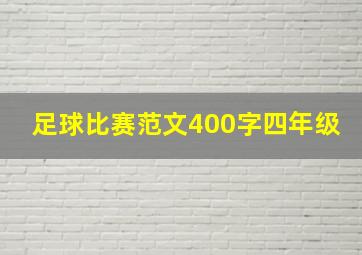 足球比赛范文400字四年级